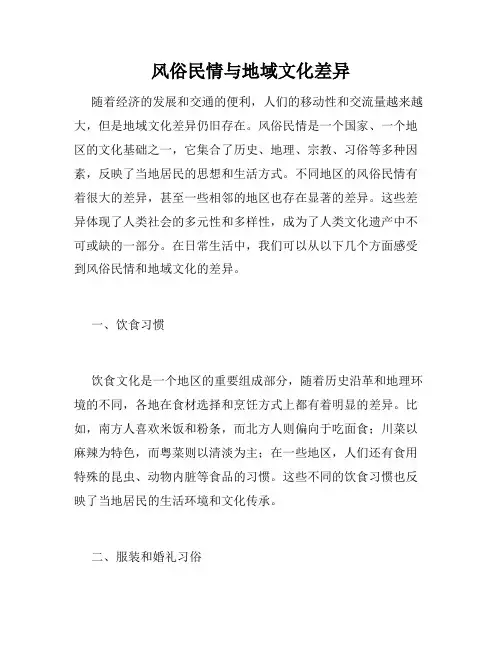 风俗民情与地域文化差异

随着经济的发展和交通的便利，人们的移动性和交流量越来越大，但是地域文化差异仍旧存在。风俗民情是一个国家、一个地区的文化基础之一，它集合了历史、地理、宗教、习俗等多种因素，反映了当地居民的思想和生活方式。不同地区的风俗民情有着很大的差异，甚至一些相邻的地区也存在显著的差异。这些差异体现了人类社会的多元性和多样性，成为了人类文化遗产中不可或缺的一部分。在日常生活中，我们可以从以下几个方面感受到风俗民情和地域文化的差异。

一、饮食习惯

饮食文化是一个地区的重要组成部分，随着历史沿革和地理环境的不同，各地在食材选择和烹饪方式上都有着明显的差异。比如，南方人喜欢米饭和粉条，而北方人则偏向于吃面食；川菜以麻辣为特色，而粤菜则以清淡为主；在一些地区，人们还有食用特殊的昆虫、动物内脏等食品的习惯。这些不同的饮食习惯也反映了当地居民的生活环境和文化传承。

二、服装和婚礼习俗